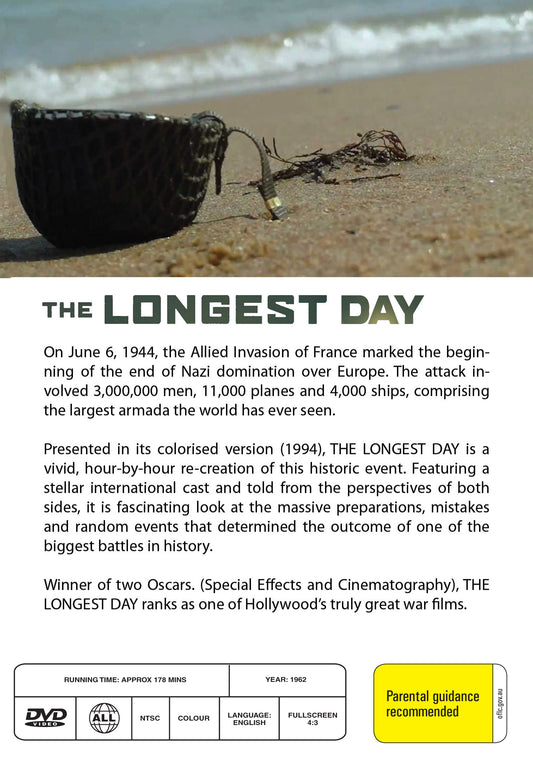 THE LONGEST DAY

On June 6, 1944, the Allied Invasion of France marked the beginning of the end of Nazi domination over Europe. The attack involved 3,000,000 men, 11,000 planes and 4,000 ships, comprising the largest armada the world has ever seen.

Presented in its colorised version (1994), THE LONGEST DAY is a vivid, hour-by-hour re-creation of this historic event. Featuring a stellar international cast and told from the perspectives of both sides, it is fascinating look at the massive preparations, mistakes and random events that determined the outcome of one of the biggest battles in history.

Winner of two Oscars. (Special Effects and Cinematography), THE LONGEST DAY ranks as one of Hollywood's truly great war films.

RUNNING TIME: APPROX 178 MINS

YEAR: 1962

DVD VIDEO

ALL

NTSC

COLOUR

LANGUAGE: ENGLISH

FULLSCREEN 4:3

Parental guidance recommended

oflc.gov.au